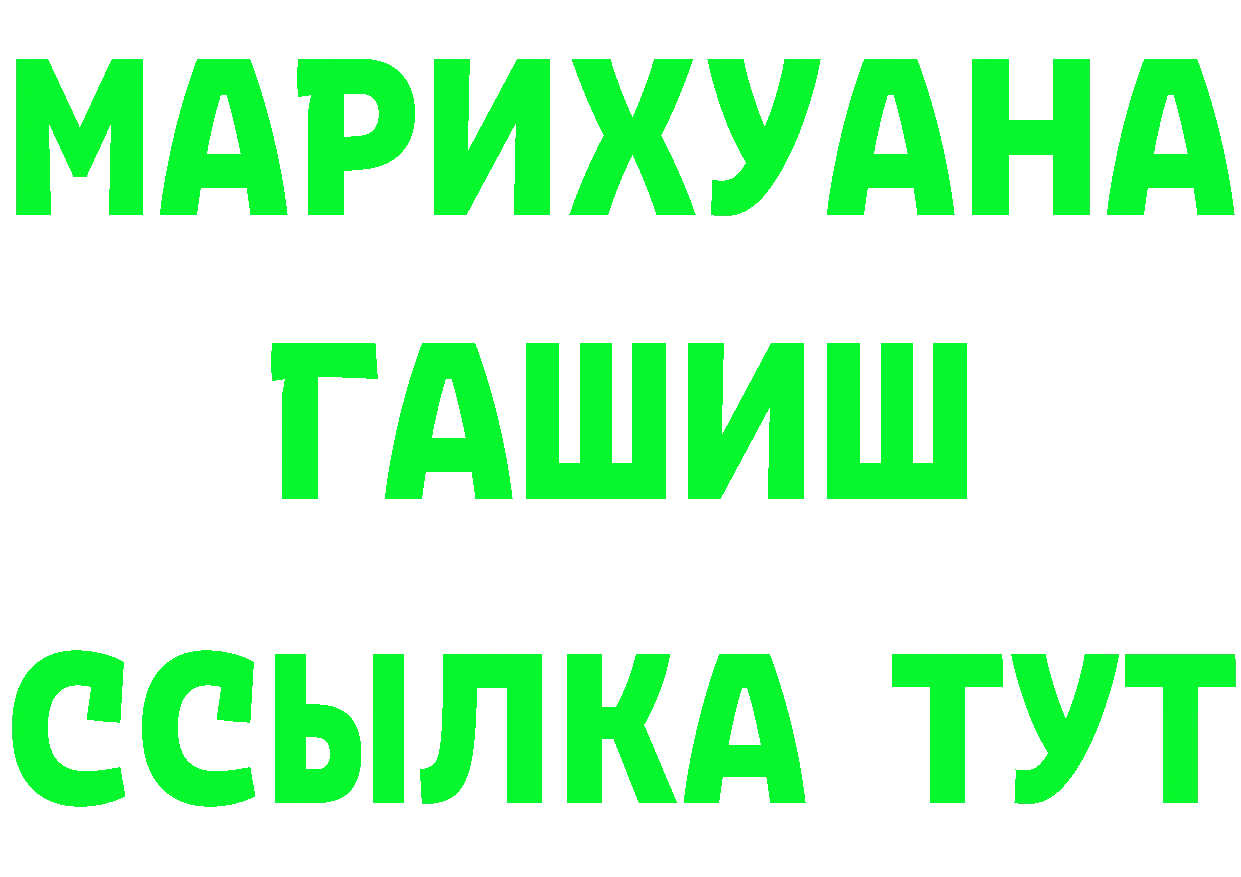 МАРИХУАНА
ГАШИШ
ССЫЛКА ТУТ